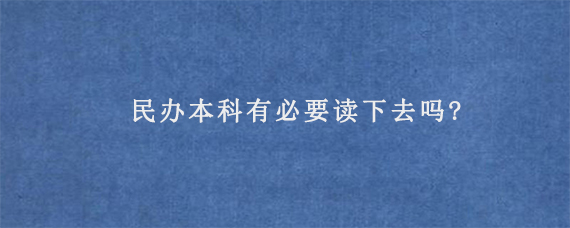 民办本科有必要读下去吗?